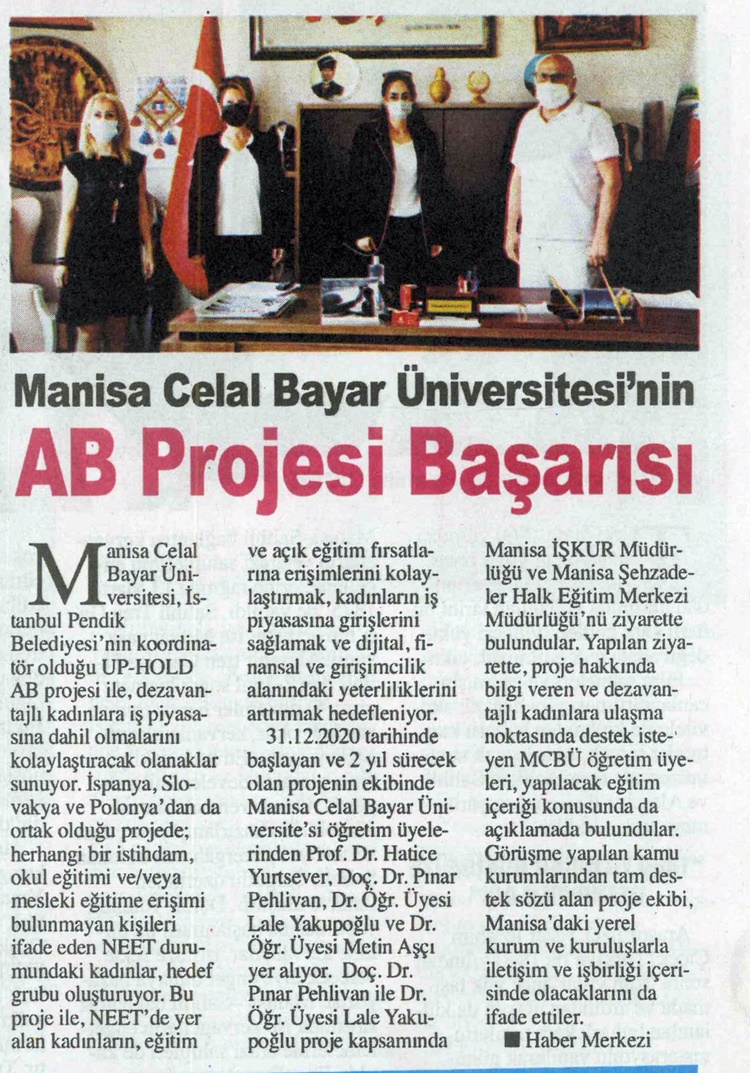 Manisa Celal Bayar Üniversitesi'nin

AB Projesi Başarısı

Manisa Celal Bayar Üniversitesi, İstanbul Pendik Belediyesi'nin koordinatör olduğu UP-HOLD AB projesi ile, dezavantajlı kadınlara iş piyasasına dahil olmalarını kolaylaştıracak olanaklar sunuyor. İspanya, Slovakya ve Polonya'dan da ortak olduğu projede; herhangi bir istihdam, okul eğitimi ve/veya mesleki eğitime erişimi bulunmayan kişileri ifade eden NEET durumundaki kadınlar, hedef grubu oluşturuyor. Bu proje ile, NEET'de yer alan kadınların, eğitim ve açık eğitim fırsatlarına erişimlerini kolaylaştırmak, kadınların iş piyasasına girişlerini sağlamak ve dijital, finansal ve girişimcilik alanındaki yeterliliklerini arttırmak hedefleniyor.

31.12.2020 tarihinde başlayan ve 2 yıl sürecek olan projenin ekibinde Manisa Celal Bayar Üniversite'si öğretim üyelerinden Prof. Dr. Hatice Yurtsever, Doç. Dr. Pınar Pehlivan, Dr. Öğr. Üyesi Lale Yakupoğlu ve Dr. Öğr. Üyesi Metin Aşçı yer alıyor. Doç. Dr. Pınar Pehlivan ile Dr. Öğr. Üyesi Lale Yakupoğlu proje kapsamında Manisa İŞKUR Müdürlüğü ve Manisa Şehzadeler Halk Eğitim Merkezi Müdürlüğü'nü ziyarette bulundular. Yapılan ziyarette, proje hakkında bilgi veren ve dezavantajlı kadınlara ulaşma noktasında destek isteyen MCBÜ öğretim üyeleri, yapılacak eğitim içeriği konusunda da açıklamada bulundular. Görüşme yapılan kamu kurumlarından tam destek sözü alan proje ekibi, Manisa'daki yerel kurum ve kuruluşlarla iletişim ve işbirliği içerisinde olacaklarını da ifade ettiler.

■ Haber Merkezi